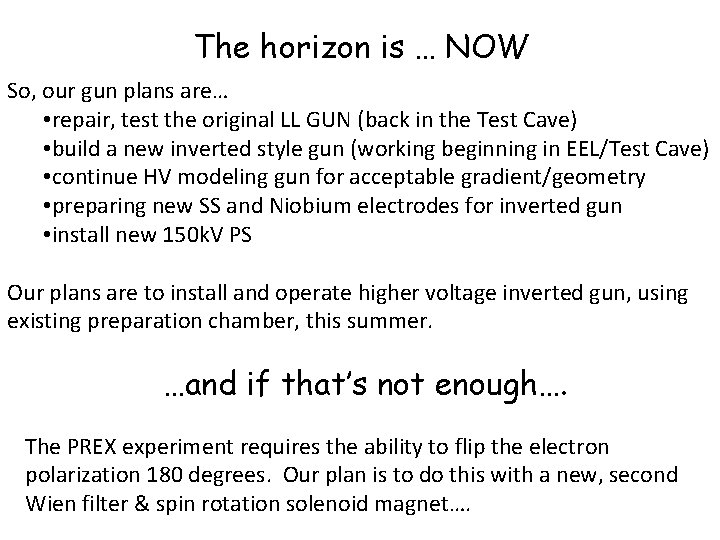 The horizon is … NOW

So, our gun plans are…
•repair, test the original LL GUN (back in the Test Cave)
•build a new inverted style gun (working beginning in EEL/Test Cave)
•continue HV modeling gun for acceptable gradient/geometry
•preparing new SS and Niobium electrodes for inverted gun
•install new 150kV PS

Our plans are to install and operate higher voltage inverted gun, using existing preparation chamber, this summer.

…and if that's not enough….

The PREX experiment requires the ability to flip the electron polarization 180 degrees. Our plan is to do this with a new, second Wien filter & spin rotation solenoid magnet….